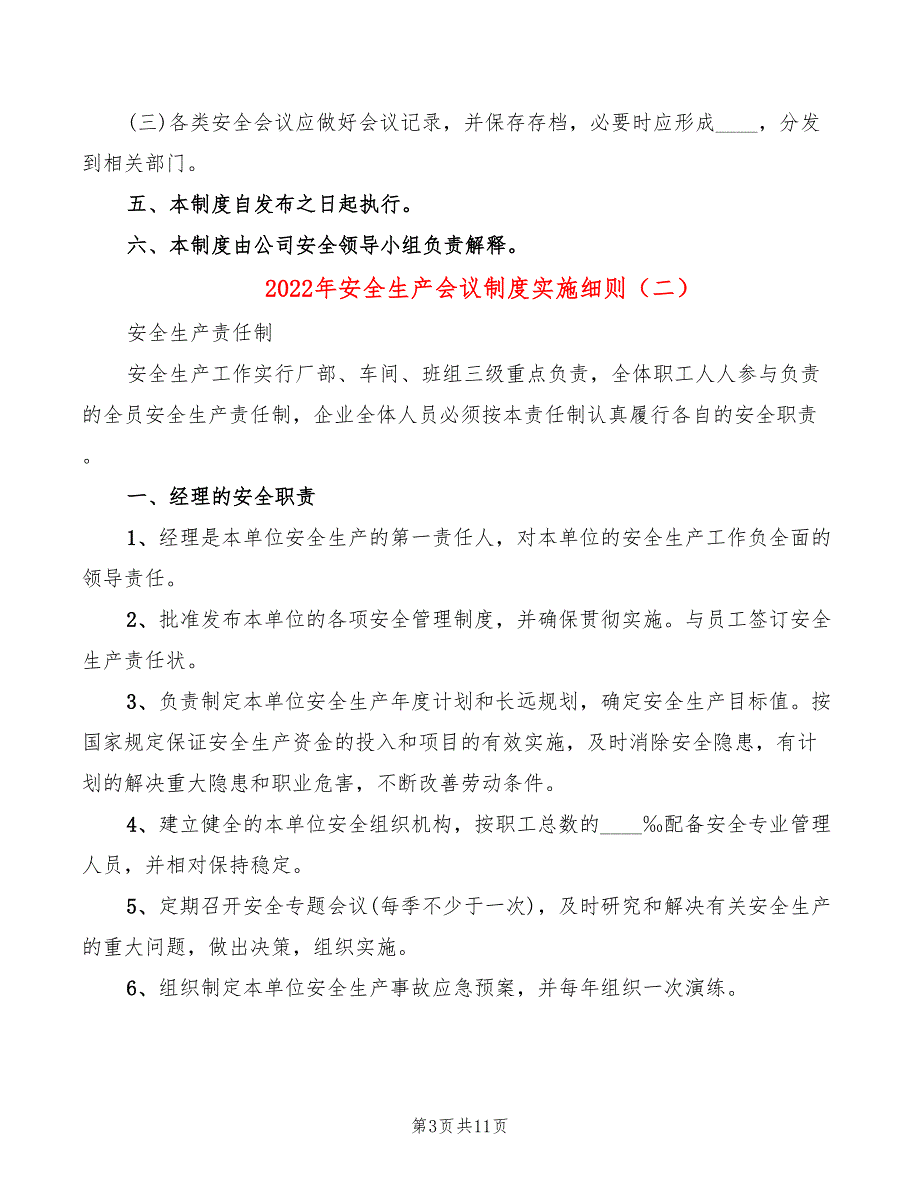 (三)各类安全会议应做好会议记录，并保存存档，必要时应形成____，分发到相关部门。

五、本制度自发布之日起执行。

六、本制度由公司安全领导小组负责解释。

2022年安全生产会议制度实施细则（二）

安全生产责任制

安全生产工作实行厂部、车间、班组三级重点负责，全体职工人人参与负责的全员安全生产责任制，企业全体人员必须按本责任制认真履行各自的安全职责。

一、经理的安全职责

1、经理是本单位安全生产的第一责任人，对本单位的安全生产工作负全面的领导责任。

2、批准发布本单位的各项安全管理制度，并确保贯彻实施。与员工签订安全生产责任状。

3、负责制定本单位安全生产年度计划和长远规划，确定安全生产目标值。按国家规定保证安全生产资金的投入和项目的有效实施，及时消除安全隐患，有计划的解决重大隐患和职业危害，不断改善劳动条件。

4、建立健全的本单位安全组织机构，按职工总数的____‰配备安全专业管理人员，并相对保持稳定。

5、定期召开安全专题会议(每季不少于一次)，及时研究和解决有关安全生产的重大问题，做出决策，组织实施。

6、组织制定本单位安全生产事故应急预案，并每年组织一次演练。

第3页共11页